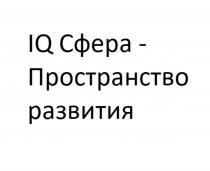 IQ Сфера - Пространство развития